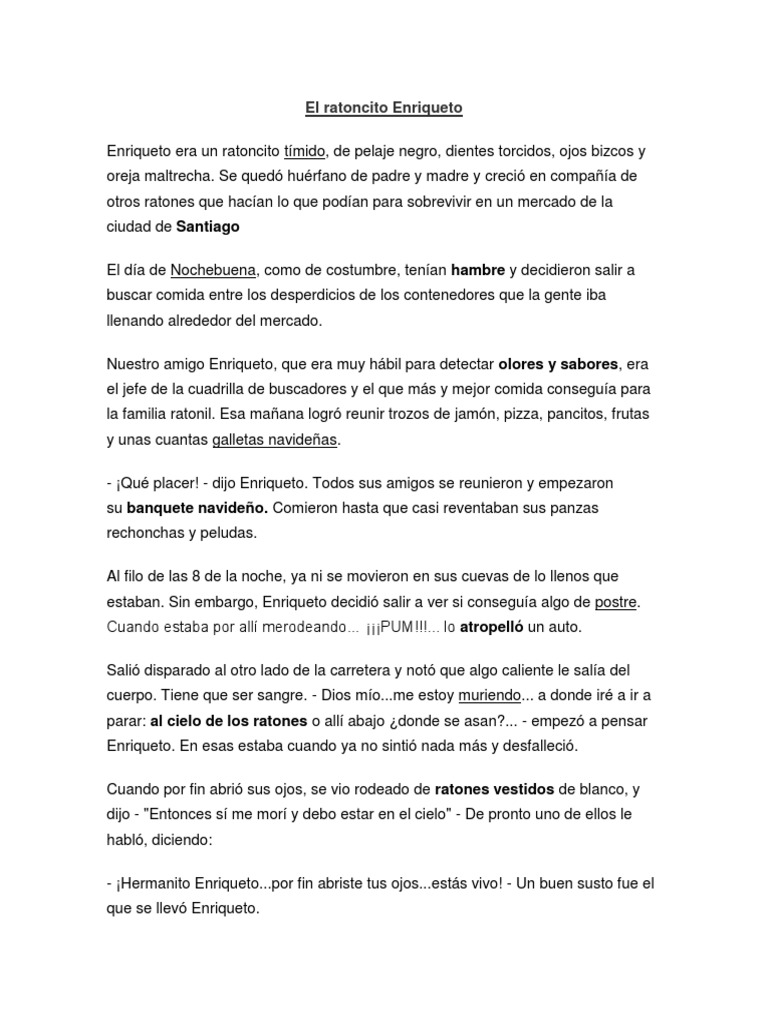 El ratoncito Enriqueto

Enriqueto era un ratoncito tímido, de pelaje negro, dientes torcidos, ojos bizcos y oreja maltrecha. Se quedó huérfano de padre y madre y creció en compañía de otros ratones que hacían lo que podían para sobrevivir en un mercado de la ciudad de Santiago

El día de Nochebuena, como de costumbre, tenían hambre y decidieron salir a buscar comida entre los desperdicios de los contenedores que la gente iba llenando alrededor del mercado.

Nuestro amigo Enriqueto, que era muy hábil para detectar olores y sabores, era el jefe de la cuadrilla de buscadores y el que más y mejor comida conseguía para la familia ratonil. Esa mañana logró reunir trozos de jamón, pizza, pancitos, frutas y unas cuantas galletas navideñas.

- ¡Qué placer! - dijo Enriqueto. Todos sus amigos se reunieron y empezaron su banquete navideño. Comieron hasta que casi reventaban sus panzas rechonchas y peludas.

Al filo de las 8 de la noche, ya ni se movieron en sus cuevas de lo llenos que estaban. Sin embargo, Enriqueto decidió salir a ver si conseguía algo de postre. Cuando estaba por allí merodeando... ¡¡¡PUM!!!... lo atropelló un auto.

Salió disparado al otro lado de la carretera y notó que algo caliente le salía del cuerpo. Tiene que ser sangre. - Dios mío...me estoy muriendo... a donde iré a ir a parar: al cielo de los ratones o allí abajo ¿donde se asan?... - empezó a pensar Enriqueto. En esas estaba cuando ya no sintió nada más y desfalleció.

Cuando por fin abrió sus ojos, se vio rodeado de ratones vestidos de blanco, y dijo - "Entonces sí me morí y debo estar en el cielo" - De pronto uno de ellos le habló, diciendo:

- ¡Hermanito Enriqueto...por fin abriste tus ojos...estás vivo! - Un buen susto fue el que se llevó Enriqueto.